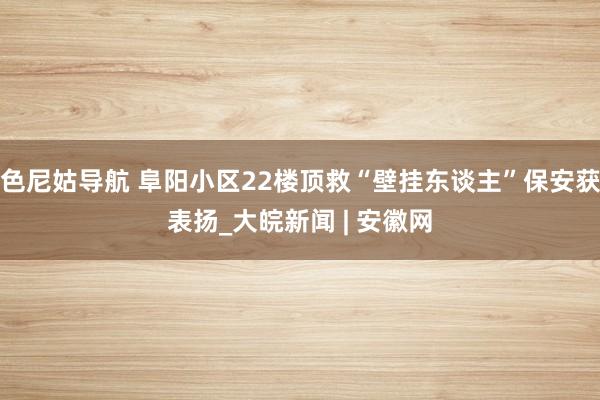 色尼姑导航 阜阳小区22楼顶救“壁挂东谈主”保安获表扬_大皖新闻 | 安徽网